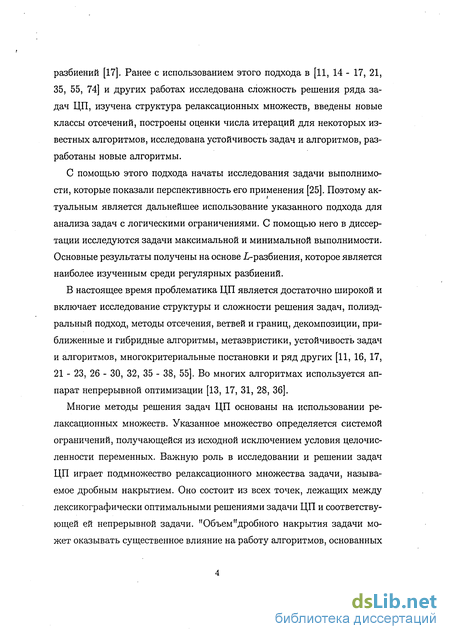 разбиений [17]. Ранее с использованием этого подхода в [11, 14 - 17, 21, 35, 55, 74] и других работах исследована сложность решения ряда задач ЦП, изучена структура релаксационных множеств, введены новые классы отсечений, построены оценки числа итераций для некоторых известных алгоритмов, исследована устойчивость задач и алгоритмов, разработаны новые алгоритмы.

С помощью этого подхода начаты исследования задачи выполнимости, которые показали перспективность его применения [25]. Поэтому актуальным является дальнейшее использование указанного подхода для анализа задач с логическими ограничениями. С помощью него в диссертации исследуются задачи максимальной и минимальной выполнимости. Основные результаты получены на основе $L$-разбиения, которое является наиболее изученным среди регулярных разбиений.

В настоящее время проблематика ЦП является достаточно широкой и включает исследование структуры и сложности решения задач, полиэдральный подход, методы отсечения, ветвей и границ, декомпозиции, приближенные и гибридные алгоритмы, метаэвристики, устойчивость задач и алгоритмов, многокритериальные постановки и ряд других [11, 16, 17, 21 - 23, 26 - 30, 32, 35 - 38, 55]. Во многих алгоритмах используется аппарат непрерывной оптимизации [13, 17, 31, 28, 36].

Многие методы решения задач ЦП основаны на использовании релаксационных множеств. Указанное множество определяется системой ограничений, получающейся из исходной исключением условия целочисленности переменных. Важную роль в исследовании и решении задач ЦП играет подмножество релаксационного множества задачи, называемое дробным накрытием. Оно состоит из всех точек, лежащих между лексикографически оптимальными решениями задачи ЦП и соответствующей ей непрерывной задачи. "Объем"дробного накрытия задачи может оказывать существенное влияние на работу алгоритмов, основанных

4

dsLib.net
библиотека диссертаций